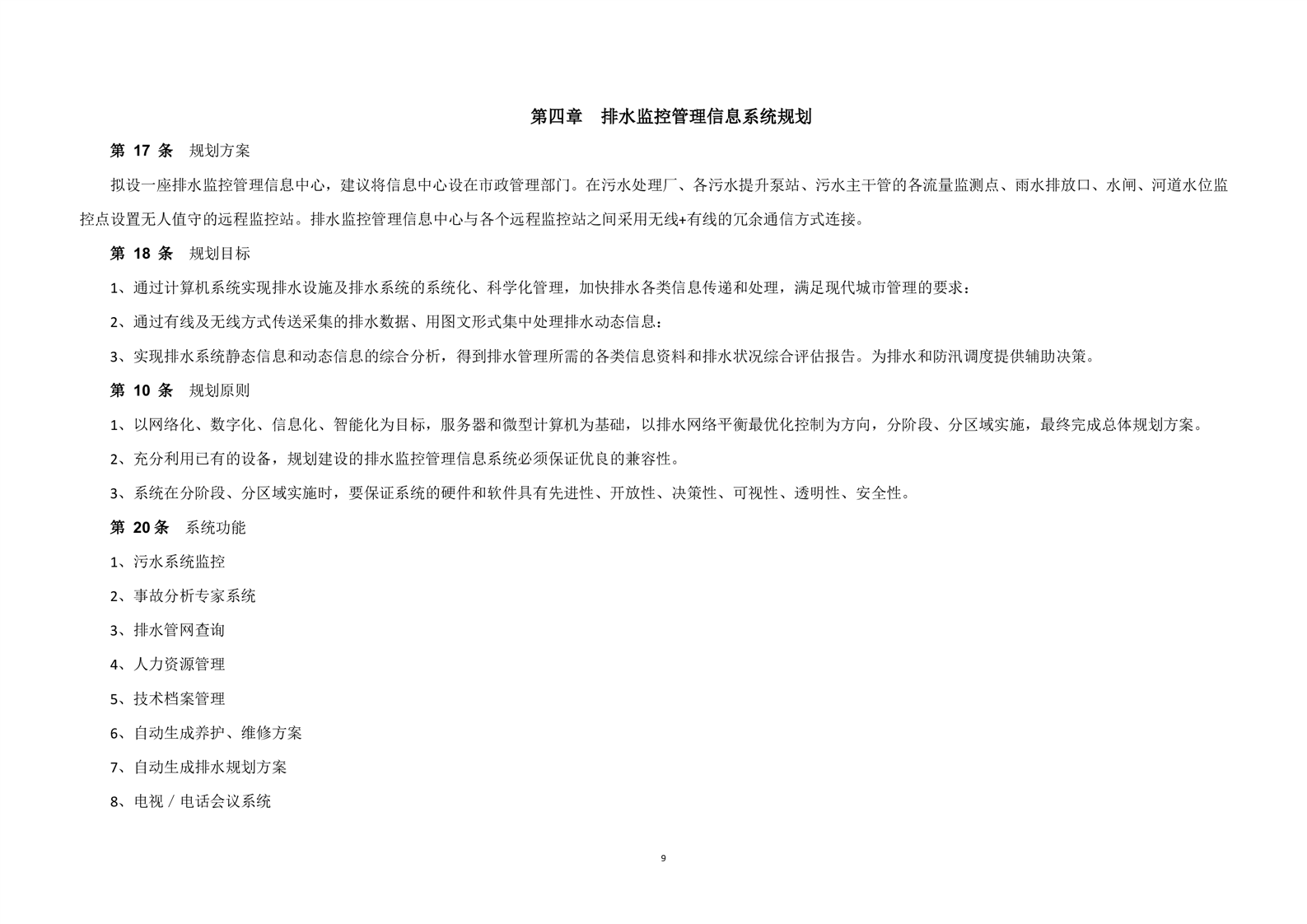 第四章　排水监控管理信息系统规划

第 17 条　规划方案

拟设一座排水监控管理信息中心，建议将信息中心设在市政管理部门。在污水处理厂、各污水提升泵站、污水主干管的各流量监测点、雨水排放口、水闸、河道水位监控点设置无人值守的远程监控站。排水监控管理信息中心与各个远程监控站之间采用无线+有线的冗余通信方式连接。

第 18 条　规划目标

1、通过计算机系统实现排水设施及排水系统的系统化、科学化管理，加快排水各类信息传递和处理，满足现代城市管理的要求；

2、通过有线及无线方式传送采集的排水数据、用图文形式集中处理排水动态信息；

3、实现排水系统静态信息和动态信息的综合分析，得到排水管理所需的各类信息资料和排水状况综合评估报告。为排水和防汛调度提供辅助决策。

第 10 条　规划原则

1、以网络化、数字化、信息化、智能化为目标，服务器和微型计算机为基础，以排水网络平衡最优化控制为方向，分阶段、分区域实施，最终完成总体规划方案。

2、充分利用已有的设备，规划建设的排水监控管理信息系统必须保证优良的兼容性。

3、系统在分阶段、分区域实施时，要保证系统的硬件和软件具有先进性、开放性、决策性、可视性、透明性、安全性。

第 20条　系统功能

1、污水系统监控

2、事故分析专家系统

3、排水管网查询

4、人力资源管理

5、技术档案管理

6、自动生成养护、维修方案

7、自动生成排水规划方案

8、电视／电话会议系统

9